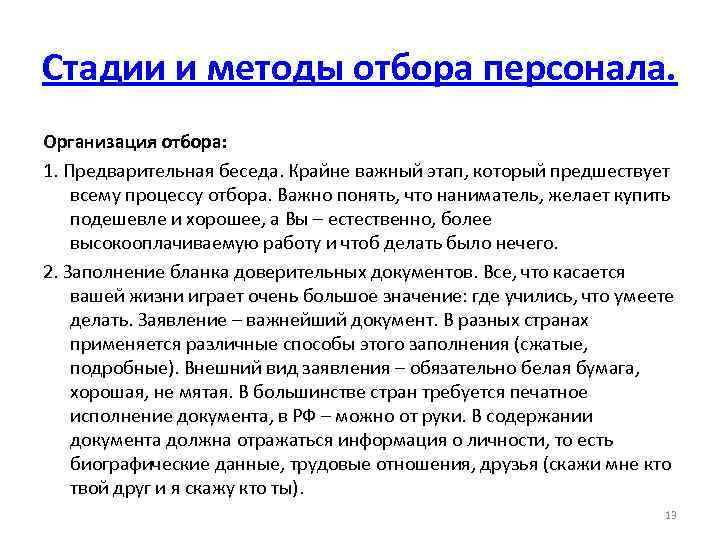 Стадии и методы отбора персонала.

Организация отбора:

1. Предварительная беседа. Крайне важный этап, который предшествует всему процессу отбора. Важно понять, что наниматель, желает купить подешевле и хорошее, а Вы – естественно, более высокооплачиваемую работу и чтоб делать было нечего.

2. Заполнение бланка доверительных документов. Все, что касается вашей жизни играет очень большое значение: где учились, что умеете делать. Заявление – важнейший документ. В разных странах применяется различные способы этого заполнения (сжатые, подробные). Внешний вид заявления – обязательно белая бумага, хорошая, не мятая. В большинстве стран требуется печатное исполнение документа, в РФ – можно от руки. В содержании документа должна отражаться информация о личности, то есть биографические данные, трудовые отношения, друзья (скажи мне кто твой друг и я скажу кто ты).

13